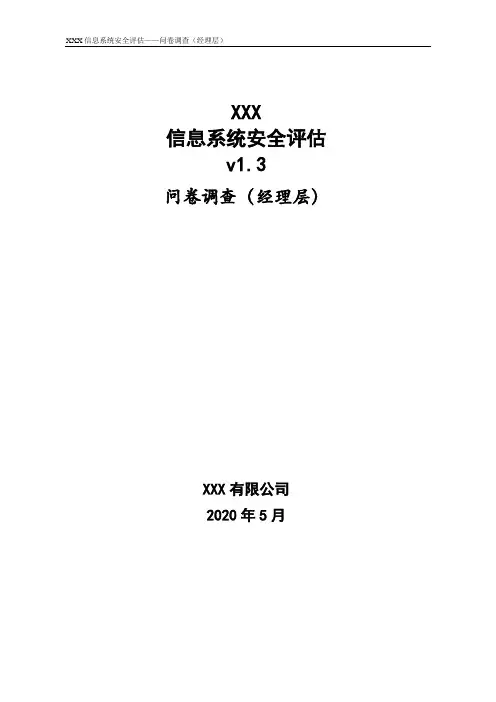 XXX信息系统安全评估——问卷调查（经理层）

XXX

信息系统安全评估

v1.3

问卷调查（经理层）

XXX有限公司

2020年5月